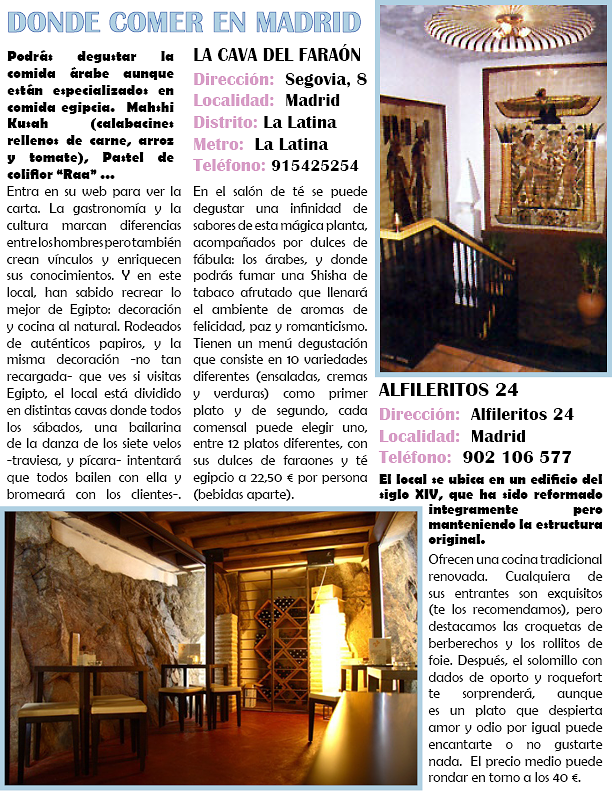 DONDE COMER EN MADRID

Podrás degustar la comida árabe aunque están especializados en comida egipcia. Mahshi Kusah (calabacines rellenos de carne, arroz y tomate), Pastel de coliflor "Raa" ...

Entra en su web para ver la carta. La gastronomía y la cultura marcan diferencias entre los hombres pero también crean vínculos y enriquecen sus conocimientos. Y en este local, han sabido recrear lo mejor de Egipto: decoración y cocina al natural. Rodeados de auténticos papiros, y la misma decoración -no tan recargada- que ves si visitas Egipto, el local está dividido en distintas cavas donde todos los sábados, una bailarina de la danza de los siete velos -traviesa, y pícara- intentará que todos bailen con ella y bromeará con los clientes-.

LA CAVA DEL FARAÓN
Dirección: Segovia, 8
Localidad: Madrid
Distrito: La Latina
Metro: La Latina
Teléfono: 915425254

En el salón de té se puede degustar una infinidad de sabores de esta mágica planta, acompañados por dulces de fábula: los árabes, y donde podrás fumar una Shisha de tabaco afrutado que llenará el ambiente de aromas de felicidad, paz y romanticismo. Tienen un menú degustación que consiste en 10 variedades diferentes (ensaladas, cremas y verduras) como primer plato y de segundo, cada comensal puede elegir uno, entre 12 platos diferentes, con sus dulces de faraones y té egipcio a 22,50 € por persona (bebidas aparte).

ALFILERITOS 24
Dirección: Alfileritos 24
Localidad: Madrid
Teléfono: 902 106 577

El local se ubica en un edificio del siglo XIV, que ha sido reformado integramente pero manteniendo la estructura original.

Ofrecen una cocina tradicional renovada. Cualquiera de sus entrantes son exquisitos (te los recomendamos), pero destacamos las croquetas de berberechos y los rollitos de foie. Después, el solomillo con dados de oporto y roquefort te sorprenderá, aunque es un plato que despierta amor y odio por igual puede encantarte o no gustarte nada. El precio medio puede rondar en torno a los 40 €.